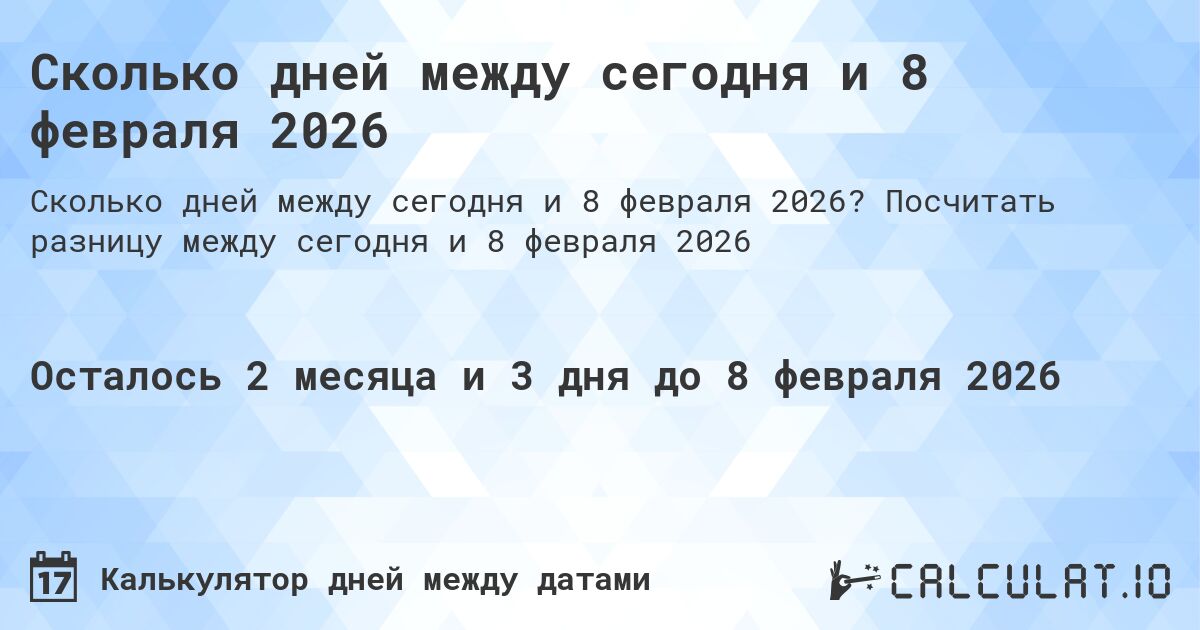 Сколько дней между сегодня и 8 февраля 2026

Сколько дней между сегодня и 8 февраля 2026? Посчитать разницу между сегодня и 8 февраля 2026

Осталось 2 месяца и 3 дня до 8 февраля 2026

17 Калькулятор дней между датами

CALCULAT.IO